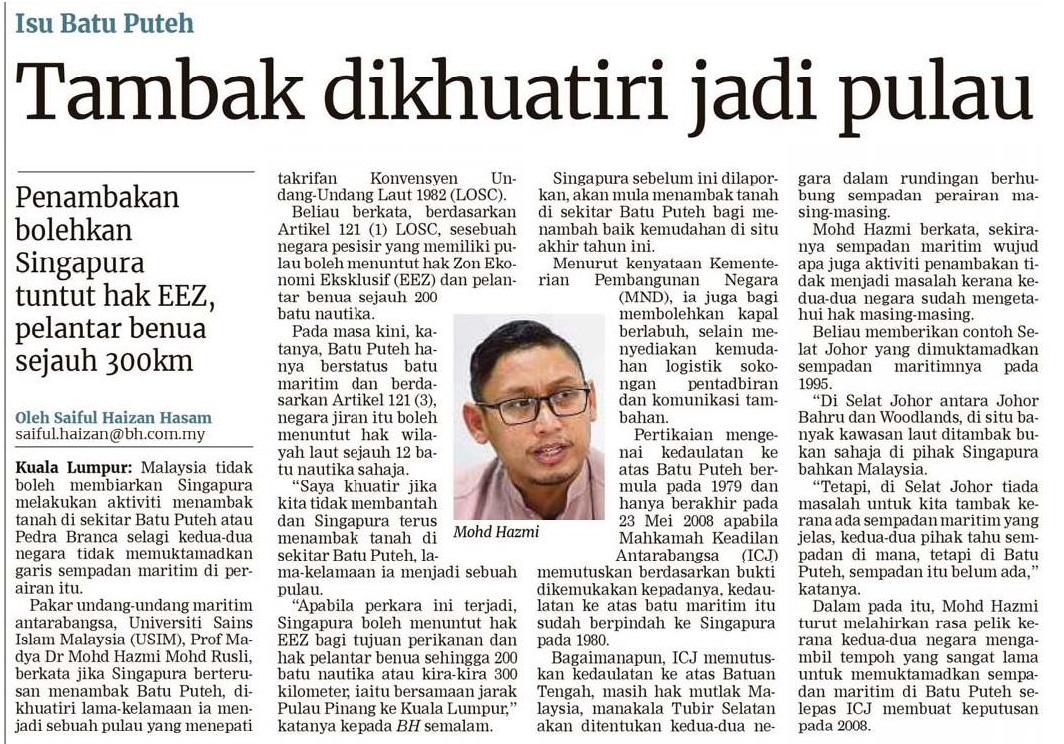 Isu Batu Puteh

Tambak dikhuatiri jadi pulau

Penambakan bolehkan Singapura tuntut hak EEZ, pelantar benua sejauh 300km

Oleh Saiful Haizan Hasam
saiful.haizan@bh.com.my

Kuala Lumpur: Malaysia tidak boleh membiarkan Singapura melakukan aktiviti menambak tanah di sekitar Batu Puteh atau Pedra Branca selagi kedua-dua negara tidak memuktamadkan garis sempadan maritim di perairan itu.

Pakar undang-undang maritim antarabangsa, Universiti Sains Islam Malaysia (USIM), Prof Madya Dr Mohd Hazmi Mohd Rusli, berkata jika Singapura berterusan menambak Batu Puteh, dikhuatiri lama-kelamaan ia menjadi sebuah pulau yang menepati takrifan Konvensyen Undang-Undang Laut 1982 (LOSC).

Beliau berkata, berdasarkan Artikel 121 (1) LOSC, sesebuah negara pesisir yang memiliki pulau boleh menuntut hak Zon Ekonomi Eksklusif (EEZ) dan pelantar benua sejauh 200 batu nautika.

Pada masa kini, katanya, Batu Puteh hanya berstatus batu maritim dan berdasarkan Artikel 121 (3), negara jiran itu boleh menuntut hak wilayah laut sejauh 12 batu nautika sahaja.

"Saya khuatir jika kita tidak membantah dan Singapura terus menambak tanah di sekitar Batu Puteh, lama-kelamaan ia menjadi sebuah pulau.

"Apabila perkara ini terjadi, Singapura boleh menuntut hak EEZ bagi tujuan perikanan dan hak pelantar benua sehingga 200 batu nautika atau kira-kira 300 kilometer, iaitu bersamaan jarak Pulau Pinang ke Kuala Lumpur," katanya kepada BH semalam.

Mohd Hazmi

Singapura sebelum ini dilaporkan, akan mula menambak tanah di sekitar Batu Puteh bagi menambah baik kemudahan di situ akhir tahun ini.

Menurut kenyataan Kementerian Pembangunan Negara (MND), ia juga bagi membolehkan kapal berlabuh, selain menyediakan kemudahan logistik sokongan pentadbiran dan komunikasi tambahan.

Pertikaian mengenai kedaulatan ke atas Batu Puteh bermula pada 1979 dan hanya berakhir pada 23 Mei 2008 apabila Mahkamah Keadilan Antarabangsa (ICJ) memutuskan berdasarkan bukti dikemukakan kepadanya, kedaulatan ke atas batu maritim itu sudah berpindah ke Singapura pada 1980.

Bagaimanapun, ICJ memutuskan kedaulatan ke atas Batuan Tengah, masih hak mutlak Malaysia, manakala Tubir Selatan akan ditentukan kedua-dua negara dalam rundingan berhubung sempadan perairan masing-masing.

Mohd Hazmi berkata, sekiranya sempadan maritim wujud apa juga aktiviti penambakan tidak menjadi masalah kerana kedua-dua negara sudah mengetahui hak masing-masing.

Beliau memberikan contoh Selat Johor yang dimuktamadkan sempadan maritimnya pada 1995.

"Di Selat Johor antara Johor Bahru dan Woodlands, di situ banyak kawasan laut ditambak bukan sahaja di pihak Singapura bahkan Malaysia.

"Tetapi, di Selat Johor tiada masalah untuk kita tambak kerana ada sempadan maritim yang jelas, kedua-dua pihak tahu sempadan di mana, tetapi di Batu Puteh, sempadan itu belum ada," katanya.

Dalam pada itu, Mohd Hazmi turut melahirkan rasa pelik kerana kedua-dua negara mengambil tempoh yang sangat lama untuk memuktamadkan sempadan maritim di Batu Puteh selepas ICJ membuat keputusan pada 2008.